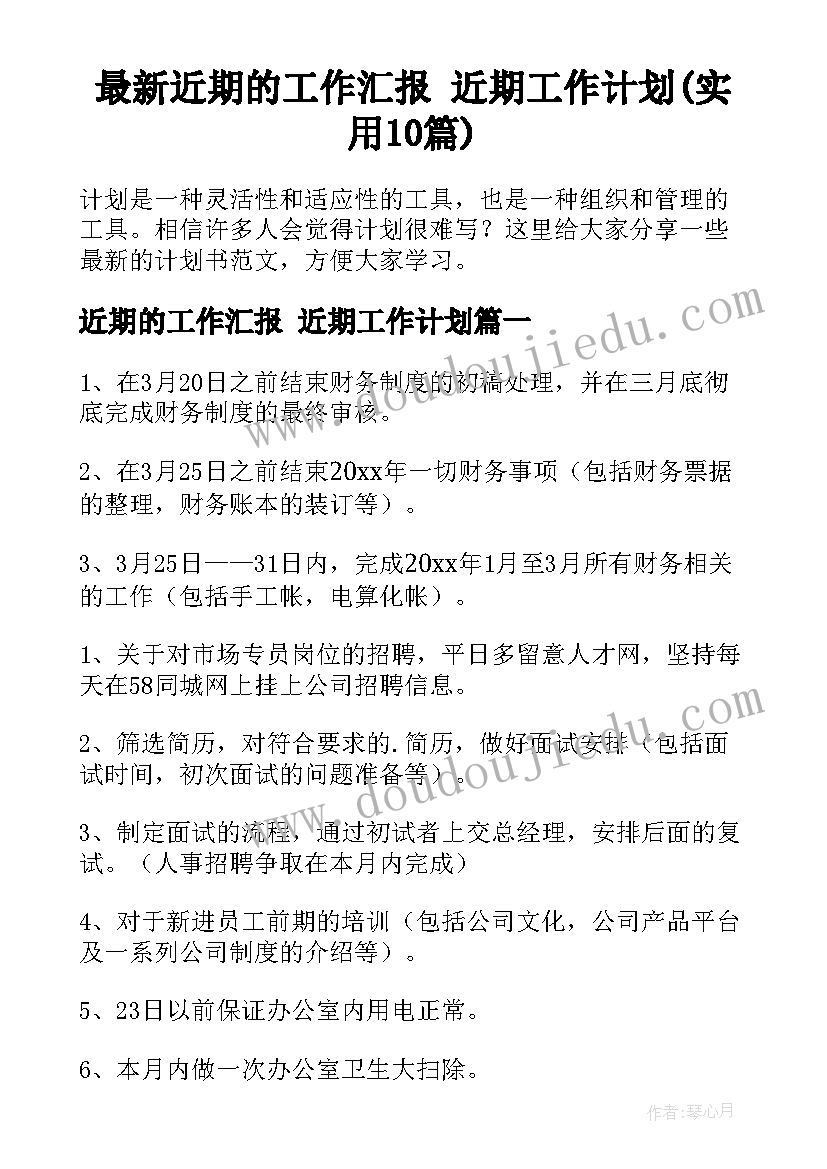 最新近期的工作汇报 近期工作计划(实用10篇)

计划是一种灵活性和适应性的工具，也是一种组织和管理的工具。相信许多人会觉得计划很难写？这里给大家分享一些最新的计划书范文，方便大家学习。

近期的工作汇报 近期工作计划篇一

www.doudoujiedu.com

1、在3月20日之前结束财务制度的初稿处理，并在三月底彻底完成财务制度的最终审核。

2、在3月25日之前结束20xx年一切财务事项（包括财务票据的整理，财务账本的装订等）。

3、3月25日——31日内，完成20xx年1月至3月所有财务相关的工作（包括手工帐，电算化帐）。

1、关于对市场专员岗位的招聘，平日多留意人才网，坚持每天在58同城网上挂上公司招聘信息。

2、筛选简历，对符合要求的.简历，做好面试安排（包括面试时间，初次面试的问题准备等）。

www.doudoujiedu.com

3、制定面试的流程，通过初试者上交总经理，安排后面的复试。（人事招聘争取在本月内完成）

4、对于新进员工前期的培训（包括公司文化，公司产品平台及一系列公司制度的介绍等）。

5、23日以前保证办公室内用电正常。

6、本月内做一次办公室卫生大扫除。

作者：琴心月